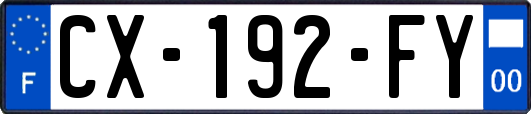 F
CX-192-FY
00